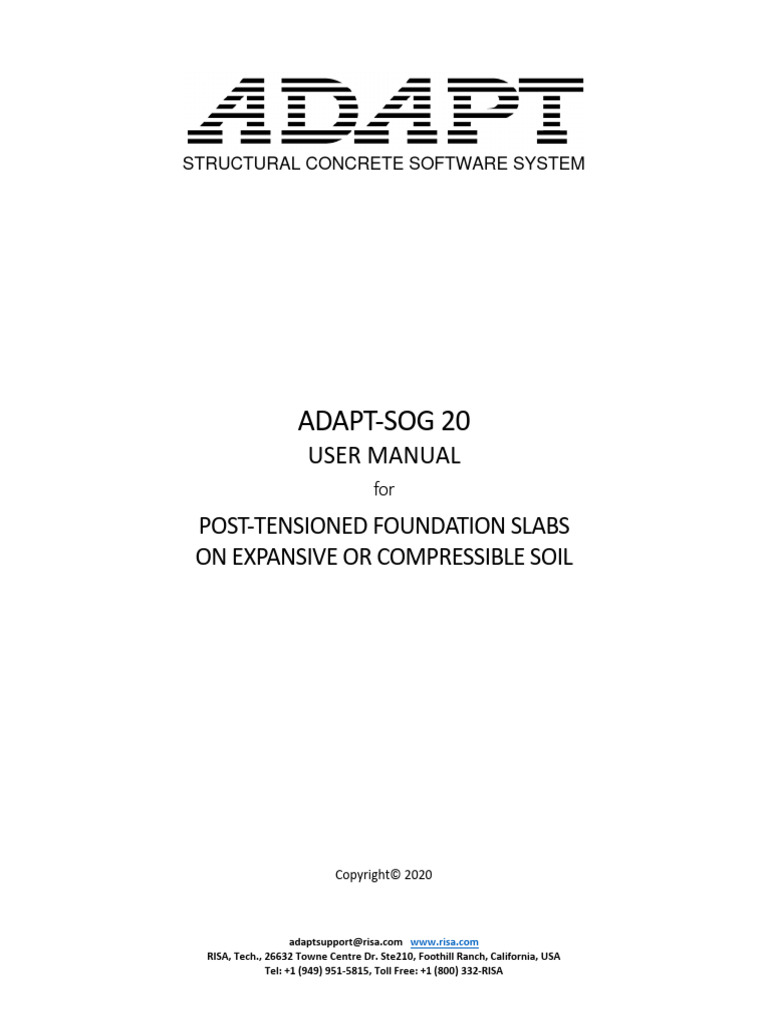 ADAPT
STRUCTURAL CONCRETE SOFTWARE SYSTEM

ADAPT-SOG 20
USER MANUAL
for
POST-TENSIONED FOUNDATION SLABS
ON EXPANSIVE OR COMPRESSIBLE SOIL

Copyright© 2020

adaptsupport@risa.com www.risa.com
RISA, Tech., 26632 Towne Centre Dr. Ste210, Foothill Ranch, California, USA
Tel: +1 (949) 951-5815, Toll Free: +1 (800) 332-RISA